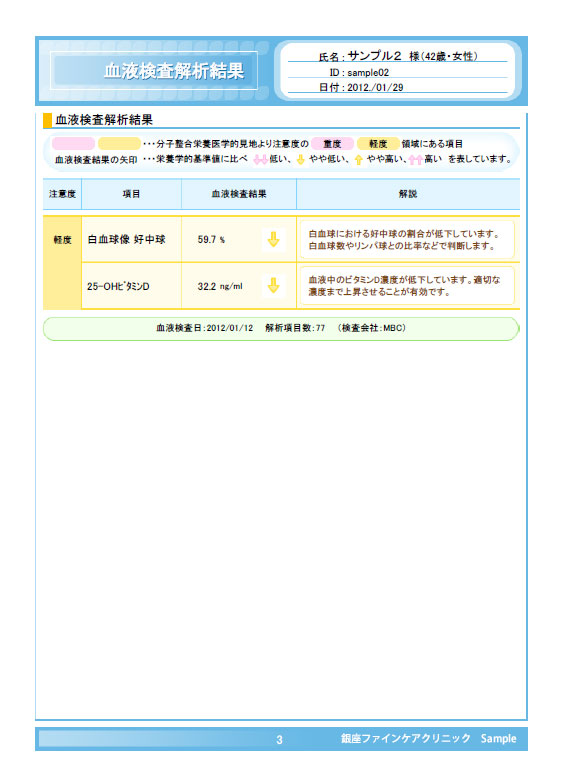 血液検査解析結果

氏名：サンプル２ 様（42歳・女性）
ID：sample02
日付：2012./01/29

血液検査解析結果

・・・分子整合栄養医学的見地より注意度の 重度 軽度 領域にある項目
血液検査結果の矢印 ・・・栄養学的基準値に比べ 低い、 やや低い、 やや高い、 高い を表しています。

| 注意度 | 項目 | 血液検査結果 | 解説 |
|---|---|---|---|
| 軽度 | 白血球像 好中球 | 59.7 % | 白血球における好中球の割合が低下しています。白血球数やリンパ球との比率などで判断します。 |
| | 25-OHビタミンD | 32.2 ng/ml | 血液中のビタミンD濃度が低下しています。適切な濃度まで上昇させることが有効です。 |

血液検査日：2012/01/12 解析項目数：77 （検査会社：MBC）

3 銀座ファインケアクリニック Sample